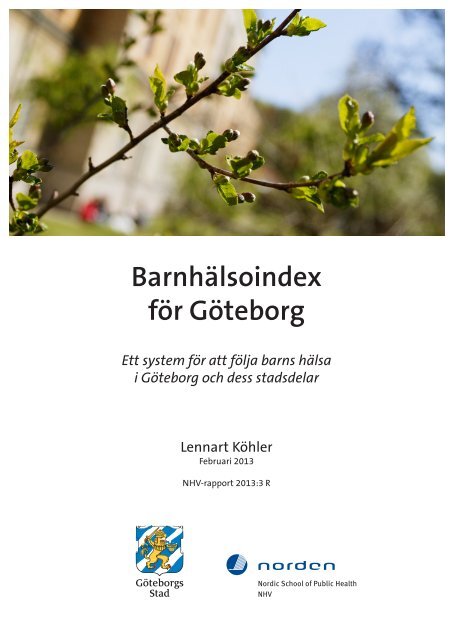 Barnhälsoindex för Göteborg

Ett system för att följa barns hälsa i Göteborg och dess stadsdelar

Lennart Köhler
Februari 2013

NHV-rapport 2013:3 R

Göteborgs Stad

norden
Nordic School of Public Health
NHV